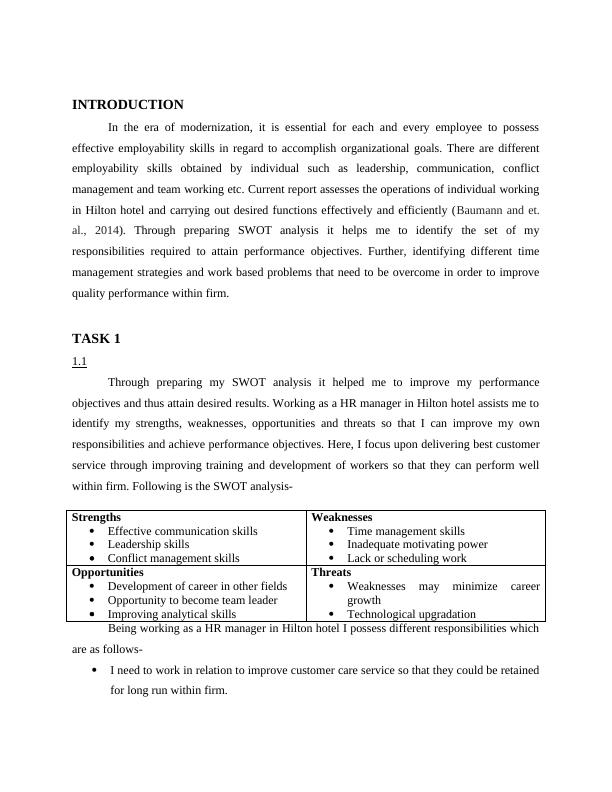 INTRODUCTION

In the era of modernization, it is essential for each and every employee to possess effective employability skills in regard to accomplish organizational goals. There are different employability skills obtained by individual such as leadership, communication, conflict management and team working etc. Current report assesses the operations of individual working in Hilton hotel and carrying out desired functions effectively and efficiently (Baumann and et. al., 2014). Through preparing SWOT analysis it helps me to identify the set of my responsibilities required to attain performance objectives. Further, identifying different time management strategies and work based problems that need to be overcome in order to improve quality performance within firm.

TASK 1

1.1

Through preparing my SWOT analysis it helped me to improve my performance objectives and thus attain desired results. Working as a HR manager in Hilton hotel assists me to identify my strengths, weaknesses, opportunities and threats so that I can improve my own responsibilities and achieve performance objectives. Here, I focus upon delivering best customer service through improving training and development of workers so that they can perform well within firm. Following is the SWOT analysis-

| Strengths<br>• Effective communication skills<br>• Leadership skills<br>• Conflict management skills | Weaknesses<br>• Time management skills<br>• Inadequate motivating power<br>• Lack or scheduling work |
|---|---|
| Opportunities<br>• Development of career in other fields<br>• Opportunity to become team leader<br>• Improving analytical skills | Threats<br>• Weaknesses may minimize career growth<br>• Technological upgradation |

Being working as a HR manager in Hilton hotel I possess different responsibilities which are as follows-

• I need to work in relation to improve customer care service so that they could be retained for long run within firm.